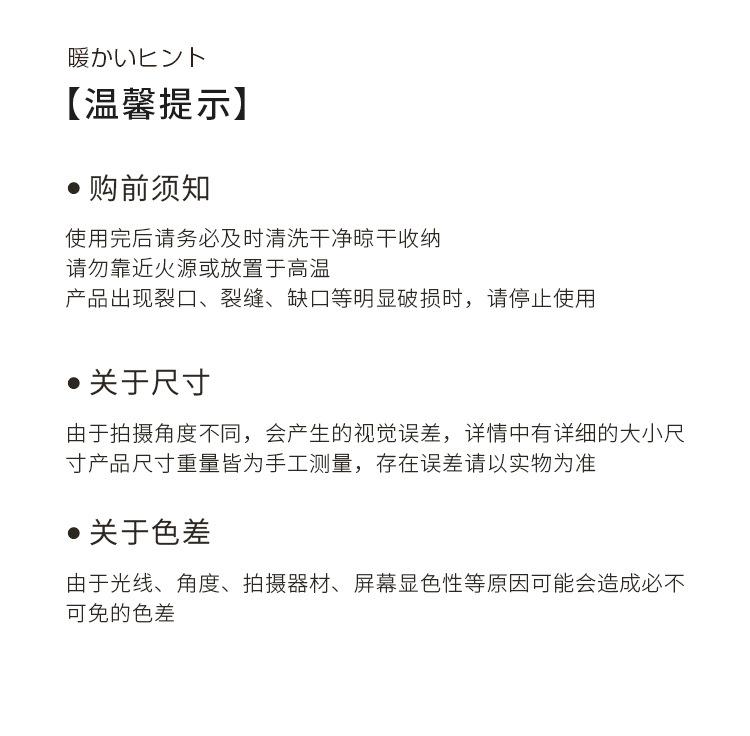 暖かいヒント
【温馨提示】

● 购前须知

使用完后请务必及时清洗干净晾干收纳
请勿靠近火源或放置于高温
产品出现裂口、裂缝、缺口等明显破损时，请停止使用

● 关于尺寸

由于拍摄角度不同，会产生的视觉误差，详情中有详细的大小尺寸产品尺寸重量皆为手工测量，存在误差请以实物为准

● 关于色差

由于光线、角度、拍摄器材、屏幕显色性等原因可能会造成必不可免的色差